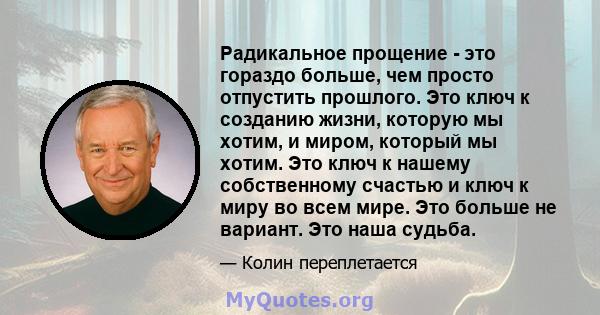 Радикальное прощение - это гораздо больше, чем просто отпустить прошлого. Это ключ к созданию жизни, которую мы хотим, и миром, который мы хотим. Это ключ к нашему собственному счастью и ключ к миру во всем мире. Это больше не вариант. Это наша судьба.

— Колин переплетается

MyQuotes.org